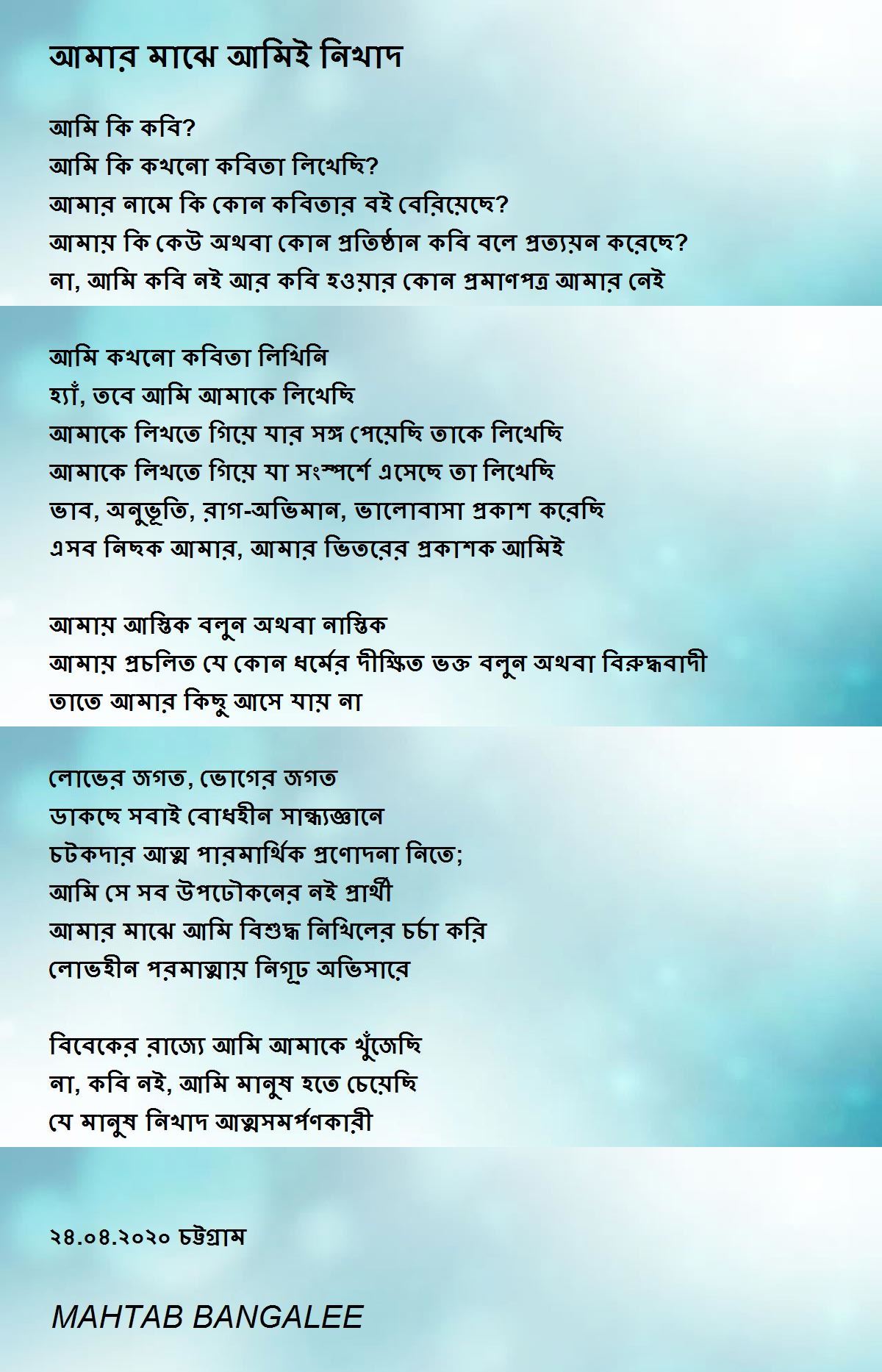 আমার মাঝে আমিই নিখাদ

আমি কি কবি?
আমি কি কখনো কবিতা লিখেছি?
আমার নামে কি কোন কবিতার বই বেরিয়েছে?
আমায় কি কেউ অথবা কোন প্রতিষ্ঠান কবি বলে প্রত্যয়ন করেছে?
না, আমি কবি নই আর কবি হওয়ার কোন প্রমাণপত্র আমার নেই

আমি কখনো কবিতা লিখিনি
হ্যাঁ, তবে আমি আমাকে লিখেছি
আমাকে লিখতে গিয়ে যার সঙ্গ পেয়েছি তাকে লিখেছি
আমাকে লিখতে গিয়ে যা সংস্পর্শে এসেছে তা লিখেছি
ভাব, অনুভূতি, রাগ-অভিমান, ভালোবাসা প্রকাশ করেছি
এসব নিছক আমার, আমার ভিতরের প্রকাশক আমিই

আমায় আস্তিক বলুন অথবা নাস্তিক
আমায় প্রচলিত যে কোন ধর্মের দীক্ষিত ভক্ত বলুন অথবা বিরুদ্ধবাদী
তাতে আমার কিছু আসে যায় না

লোভের জগত, ভোগের জগত
ডাকছে সবাই বোধহীন সান্ধ্যজ্ঞানে
চটকদার আত্ম পারমার্থিক প্রণোদনা নিতে;
আমি সে সব উপঢৌকনের নই প্রার্থী
আমার মাঝে আমি বিশুদ্ধ নিখিলের চর্চা করি
লোভহীন পরমাত্মায় নিগূঢ় অভিসারে

বিবেকের রাজ্যে আমি আমাকে খুঁজেছি
না, কবি নই, আমি মানুষ হতে চেয়েছি
যে মানুষ নিখাদ আত্মসমর্পণকারী

২৪.০৪.২০২০ চট্টগ্রাম

MAHTAB BANGALEE